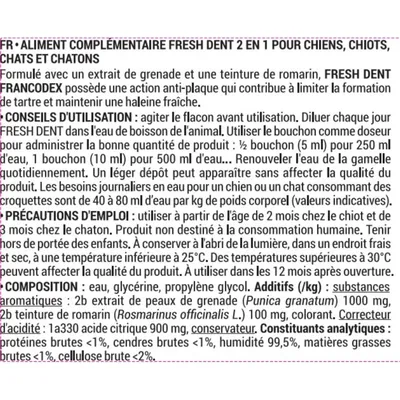 FR • ALIMENT COMPLÉMENTAIRE FRESH DENT 2 EN 1 POUR CHIENS, CHIOTS, CHATS ET CHATONS
Formulé avec un extrait de grenade et une teinture de romarin, FRESH DENT FRANCODEX possède une action anti-plaque qui contribue à limiter la formation de tartre et maintenir une haleine fraîche.
• CONSEILS D'UTILISATION : agiter le flacon avant utilisation. Diluer chaque jour FRESH DENT dans l'eau de boisson de l'animal. Utiliser le bouchon comme doseur pour administrer la bonne quantité de produit : ½ bouchon (5 ml) pour 250 ml d'eau, 1 bouchon (10 ml) pour 500 ml d'eau... Renouveler l'eau de la gamelle quotidiennement. Un léger dépôt peut apparaître sans affecter la qualité du produit. Les besoins journaliers en eau pour un chien ou un chat consommant des croquettes sont de 40 à 80 ml d'eau par kg de poids corporel (valeurs indicatives).
• PRÉCAUTIONS D'EMPLOI : utiliser à partir de l'âge de 2 mois chez le chiot et de 3 mois chez le chaton. Produit non destiné à la consommation humaine. Tenir hors de portée des enfants. À conserver à l'abri de la lumière, dans un endroit frais et sec, à une température inférieure à 25°C. Des températures supérieures à 30°C peuvent affecter la qualité du produit. À utiliser dans les 12 mois après ouverture.
• COMPOSITION : eau, glycérine, propylène glycol. Additifs (/kg) : substances aromatiques : 2b extrait de peaux de grenade (Punica granatum) 1000 mg, 2b teinture de romarin (Rosmarinus officinalis L.) 100 mg, colorant. Correcteur d'acidité : 1a330 acide citrique 900 mg, conservateur. Constituants analytiques : protéines brutes <1%, cendres brutes <1%, humidité 99,5%, matières grasses brutes <1%, cellulose brute <2%.